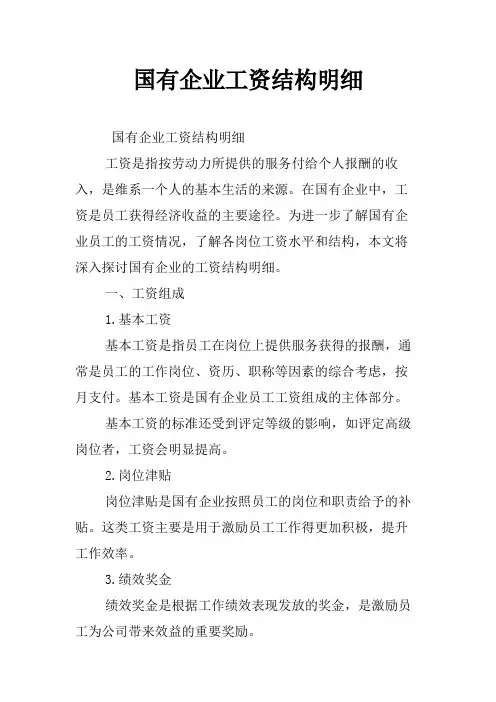 国有企业工资结构明细

国有企业工资结构明细

工资是指按劳动力所提供的服务付给个人报酬的收入，是维系一个人的基本生活的来源。在国有企业中，工资是员工获得经济收益的主要途径。为进一步了解国有企业员工的工资情况，了解各岗位工资水平和结构，本文将深入探讨国有企业的工资结构明细。

一、工资组成

1.基本工资

基本工资是指员工在岗位上提供服务获得的报酬，通常是员工的工作岗位、资历、职称等因素的综合考虑，按月支付。基本工资是国有企业员工工资组成的主体部分。

基本工资的标准还受到评定等级的影响，如评定高级岗位者，工资会明显提高。

2.岗位津贴

岗位津贴是国有企业按照员工的岗位和职责给予的补贴。这类工资主要是用于激励员工工作得更加积极，提升工作效率。

3.绩效奖金

绩效奖金是根据工作绩效表现发放的奖金，是激励员工为公司带来效益的重要奖励。